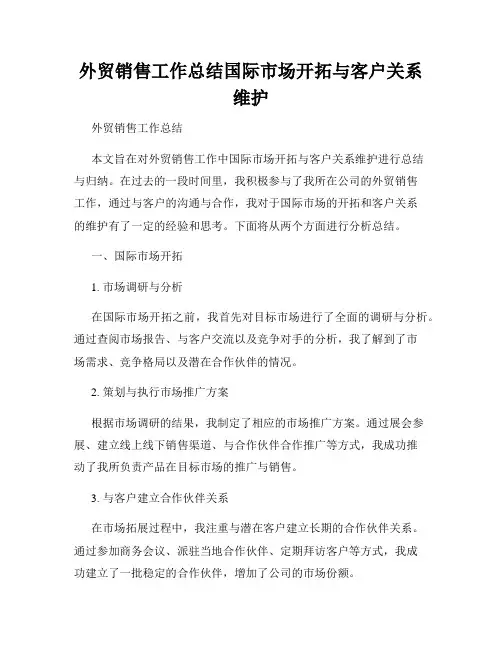 外贸销售工作总结国际市场开拓与客户关系维护

外贸销售工作总结

本文旨在对外贸销售工作中国际市场开拓与客户关系维护进行总结与归纳。在过去的一段时间里，我积极参与了我所在公司的外贸销售工作，通过与客户的沟通与合作，我对于国际市场的开拓和客户关系的维护有了一定的经验和思考。下面将从两个方面进行分析总结。

一、国际市场开拓

1. 市场调研与分析

在国际市场开拓之前，我首先对目标市场进行了全面的调研与分析。通过查阅市场报告、与客户交流以及竞争对手的分析，我了解到了市场需求、竞争格局以及潜在合作伙伴的情况。

2. 策划与执行市场推广方案

根据市场调研的结果，我制定了相应的市场推广方案。通过展会参展、建立线上线下销售渠道、与合作伙伴合作推广等方式，我成功推动了我所负责产品在目标市场的推广与销售。

3. 与客户建立合作伙伴关系

在市场拓展过程中，我注重与潜在客户建立长期的合作伙伴关系。通过参加商务会议、派驻当地合作伙伴、定期拜访客户等方式，我成功建立了一批稳定的合作伙伴，增加了公司的市场份额。